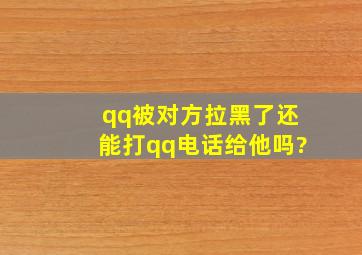 qq被对方拉黑了还能打qq电话给他吗?